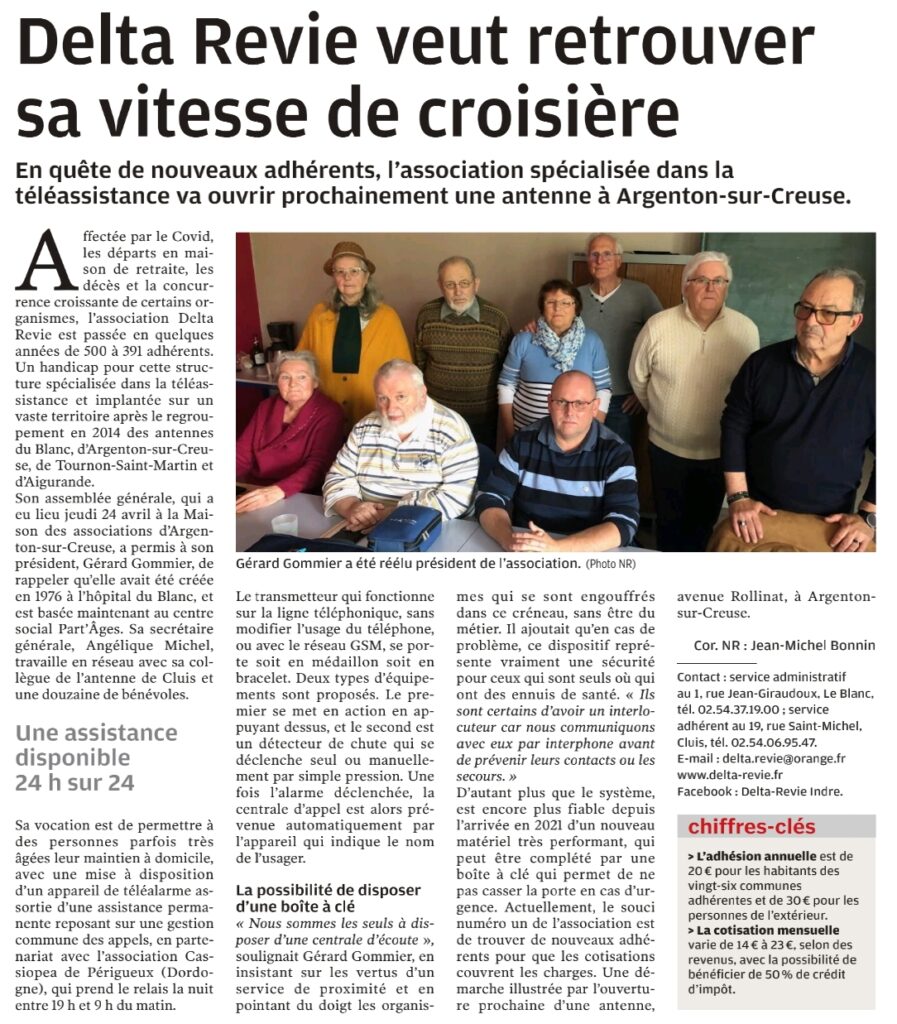 Delta Revie veut retrouver sa vitesse de croisière

En quête de nouveaux adhérents, l'association spécialisée dans la téléassistance va ouvrir prochainement une antenne à Argenton-sur-Creuse.

Affectée par le Covid, les départs en maison de retraite, les décès et la concurrence croissante de certains organismes, l'association Delta Revie est passée en quelques années de 500 à 391 adhérents. Un handicap pour cette structure spécialisée dans la téléassistance et implantée sur un vaste territoire après le regroupement en 2014 des antennes du Blanc, d'Argenton-sur-Creuse, de Tournon-Saint-Martin et d'Aigurande.
Son assemblée générale, qui a eu lieu jeudi 24 avril à la Maison des associations d'Argenton-sur-Creuse, a permis à son président, Gérard Gommier, de rappeler qu'elle avait été créée en 1976 à l'hôpital du Blanc, et est basée maintenant au centre social Part'Âges. Sa secrétaire générale, Angélique Michel, travaille en réseau avec sa collègue de l'antenne de Cluis et une douzaine de bénévoles.

Une assistance disponible 24 h sur 24

Sa vocation est de permettre à des personnes parfois très âgées leur maintien à domicile, avec une mise à disposition d'un appareil de téléalarme assortie d'une assistance permanente reposant sur une gestion commune des appels, en partenariat avec l'association Cassiopea de Périgueux (Dordogne), qui prend le relais la nuit entre 19 h et 9 h du matin.

Gérard Gommier a été réélu président de l'association. (Photo NR)

Le transmetteur qui fonctionne sur la ligne téléphonique, sans modifier l'usage du téléphone, ou avec le réseau GSM, se porte soit en médaillon soit en bracelet. Deux types d'équipements sont proposés. Le premier se met en action en appuyant dessus, et le second est un détecteur de chute qui se déclenche seul ou manuellement par simple pression. Une fois l'alarme déclenchée, la centrale d'appel est alors prévenue automatiquement par l'appareil qui indique le nom de l'usager.

La possibilité de disposer d'une boîte à clé

« Nous sommes les seuls à disposer d'une centrale d'écoute », soulignait Gérard Gommier, en insistant sur les vertus d'un service de proximité et en pointant du doigt les organismes qui se sont engouffrés dans ce créneau, sans être du métier. Il ajoutait qu'en cas de problème, ce dispositif représente vraiment une sécurité pour ceux qui sont seuls où qui ont des ennuis de santé. « Ils sont certains d'avoir un interlocuteur car nous communiquons avec eux par interphone avant de prévenir leurs contacts ou les secours. »
D'autant plus que le système, est encore plus fiable depuis l'arrivée en 2021 d'un nouveau matériel très performant, qui peut être complété par une boîte à clé qui permet de ne pas casser la porte en cas d'urgence. Actuellement, le souci numéro un de l'association est de trouver de nouveaux adhérents pour que les cotisations couvrent les charges. Une démarche illustrée par l'ouverture prochaine d'une antenne, avenue Rollinat, à Argenton-sur-Creuse.

Cor. NR : Jean-Michel Bonnin

Contact : service administratif au 1, rue Jean-Giraudoux, Le Blanc, tél. 02.54.37.19.00 ; service adhérent au 19, rue Saint-Michel, Cluis, tél. 02.54.06.95.47.
E-mail : delta.revie@orange.fr
www.delta-revie.fr
Facebook : Delta-Revie Indre.

chiffres-clés

> L'adhésion annuelle est de 20 € pour les habitants des vingt-six communes adhérentes et de 30 € pour les personnes de l'extérieur.
> La cotisation mensuelle varie de 14 € à 23 €, selon des revenus, avec la possibilité de bénéficier de 50 % de crédit d'impôt.